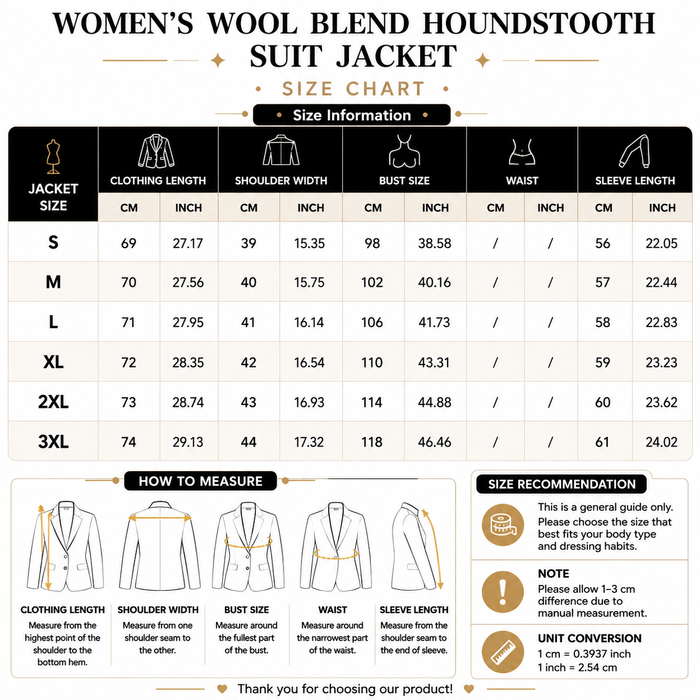 WOMEN'S WOOL BLEND HOUNDSTOOTH SUIT JACKET

• SIZE CHART •

• Size Information •

| JACKET SIZE | CLOTHING LENGTH CM | CLOTHING LENGTH INCH | SHOULDER WIDTH CM | SHOULDER WIDTH INCH | BUST SIZE CM | BUST SIZE INCH | WAIST CM | WAIST INCH | SLEEVE LENGTH CM | SLEEVE LENGTH INCH |
|---|---|---|---|---|---|---|---|---|---|---|
| S | 69 | 27.17 | 39 | 15.35 | 98 | 38.58 | / | / | 56 | 22.05 |
| M | 70 | 27.56 | 40 | 15.75 | 102 | 40.16 | / | / | 57 | 22.44 |
| L | 71 | 27.95 | 41 | 16.14 | 106 | 41.73 | / | / | 58 | 22.83 |
| XL | 72 | 28.35 | 42 | 16.54 | 110 | 43.31 | / | / | 59 | 23.23 |
| 2XL | 73 | 28.74 | 43 | 16.93 | 114 | 44.88 | / | / | 60 | 23.62 |
| 3XL | 74 | 29.13 | 44 | 17.32 | 118 | 46.46 | / | / | 61 | 24.02 |

HOW TO MEASURE

CLOTHING LENGTH
Measure from the highest point of the shoulder to the bottom hem.

SHOULDER WIDTH
Measure from one shoulder seam to the other.

BUST SIZE
Measure around the fullest part of the bust.

WAIST
Measure around the narrowest part of the waist.

SLEEVE LENGTH
Measure from the shoulder seam to the end of sleeve.

SIZE RECOMMENDATION

This is a general guide only. Please choose the size that best fits your body type and dressing habits.

NOTE
Please allow 1–3 cm difference due to manual measurement.

UNIT CONVERSION
1 cm = 0.3937 inch
1 inch = 2.54 cm

Thank you for choosing our product!